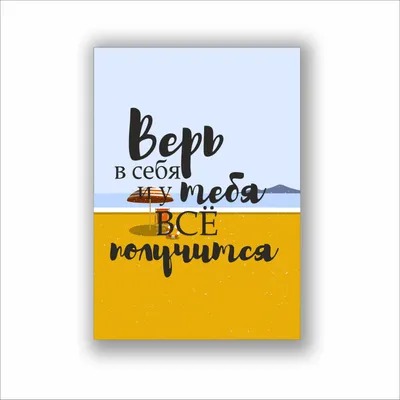 Верь
в себя
и у тебя
ВСЁ
получится